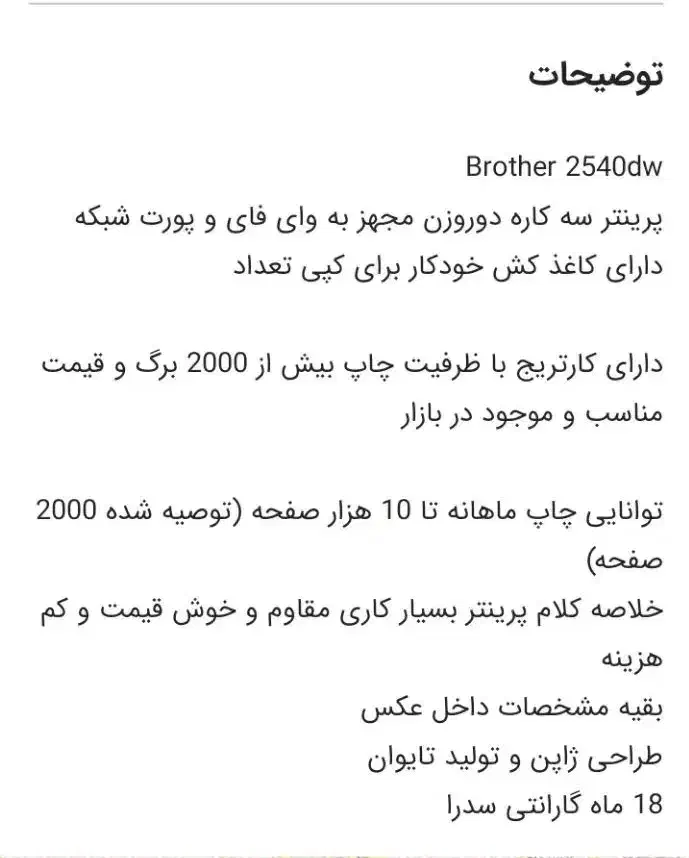 توضیحات

Brother 2540dw
پرینتر سه کاره دوروزن مجهز به وای فای و پورت شبکه
دارای کاغذ کش خودکار برای کپی تعداد

دارای کارتریج با ظرفیت چاپ بیش از 2000 برگ و قیمت مناسب و موجود در بازار

توانایی چاپ ماهانه تا 10 هزار صفحه (توصیه شده 2000 صفحه)
خلاصه کلام پرینتر بسیار کاری مقاوم و خوش قیمت و کم هزینه
بقیه مشخصات داخل عکس
طراحی ژاپن و تولید تایوان
18 ماه گارانتی سدرا